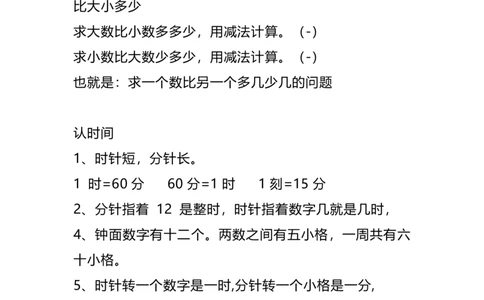 比大小多少
求大数比小数多多少，用减法计算。（-）
求小数比大数少多少，用减法计算。（-）
也就是：求一个数比另一个多几少几的问题

认时间
1、时针短，分针长。
1 时=60 分　60 分=1 时　1 刻=15 分
2、分针指着 12 是整时，时针指着数字几就是几时，
4、钟面数字有十二个。两数之间有五小格，一周共有六十小格。
5、时针转一个数字是一时,分针转一个小格是一分,